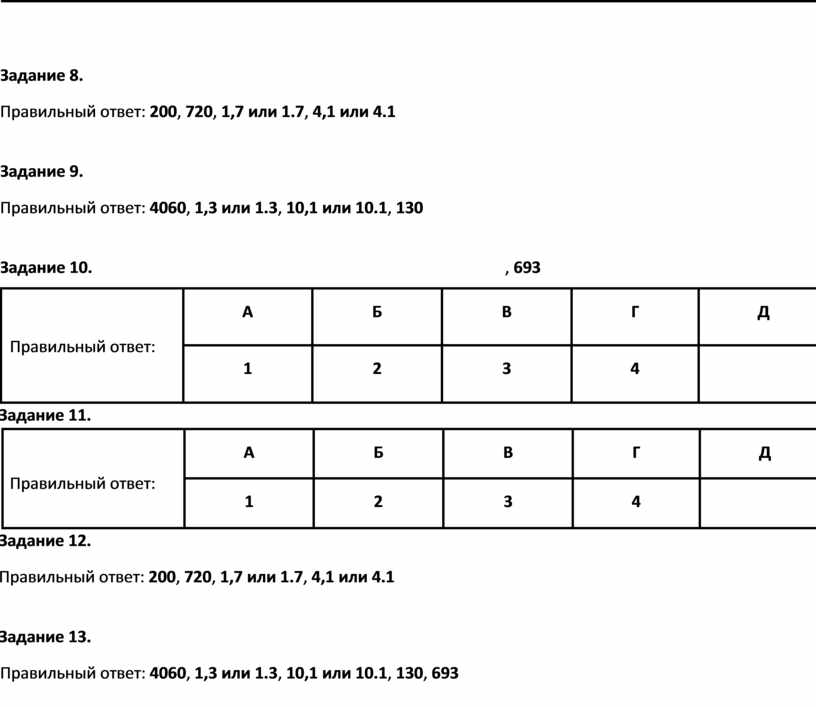 Задание 8.

Правильный ответ: 200, 720, 1,7 или 1.7, 4,1 или 4.1

Задание 9.

Правильный ответ: 4060, 1,3 или 1.3, 10,1 или 10.1, 130

Задание 10. , 693

| Правильный ответ: | А | Б | В | Г | Д |
|---|---|---|---|---|---|
| | 1 | 2 | 3 | 4 | |

Задание 11.

| Правильный ответ: | А | Б | В | Г | Д |
|---|---|---|---|---|---|
| | 1 | 2 | 3 | 4 | |

Задание 12.

Правильный ответ: 200, 720, 1,7 или 1.7, 4,1 или 4.1

Задание 13.

Правильный ответ: 4060, 1,3 или 1.3, 10,1 или 10.1, 130, 693